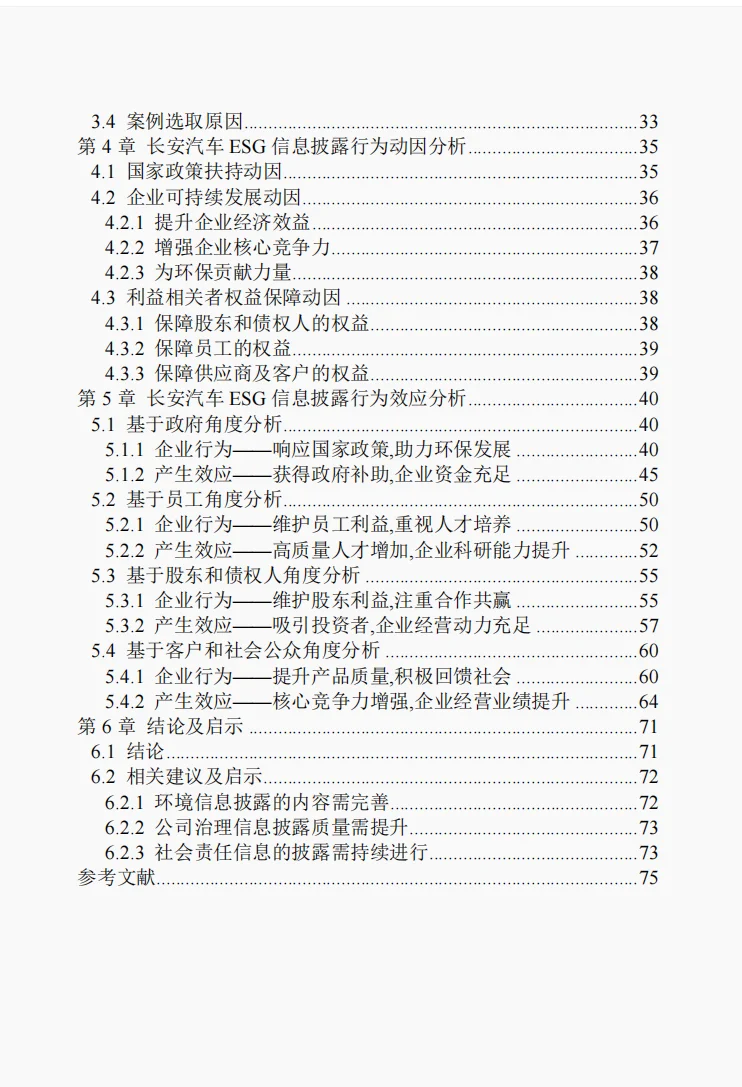 3.4 案例选取原因......33
第 4 章 长安汽车 ESG 信息披露行为动因分析......35
4.1 国家政策扶持动因......35
4.2 企业可持续发展动因......36
4.2.1 提升企业经济效益......36
4.2.2 增强企业核心竞争力......37
4.2.3 为环保贡献力量......38
4.3 利益相关者权益保障动因......38
4.3.1 保障股东和债权人的权益......38
4.3.2 保障员工的权益......39
4.3.3 保障供应商及客户的权益......39
第 5 章 长安汽车 ESG 信息披露行为效应分析......40
5.1 基于政府角度分析......40
5.1.1 企业行为——响应国家政策,助力环保发展......40
5.1.2 产生效应——获得政府补助,企业资金充足......45
5.2 基于员工角度分析......50
5.2.1 企业行为——维护员工利益,重视人才培养......50
5.2.2 产生效应——高质量人才增加,企业科研能力提升......52
5.3 基于股东和债权人角度分析......55
5.3.1 企业行为——维护股东利益,注重合作共赢......55
5.3.2 产生效应——吸引投资者,企业经营动力充足......57
5.4 基于客户和社会公众角度分析......60
5.4.1 企业行为——提升产品质量,积极回馈社会......60
5.4.2 产生效应——核心竞争力增强,企业经营业绩提升......64
第 6 章 结论及启示......71
6.1 结论......71
6.2 相关建议及启示......72
6.2.1 环境信息披露的内容需完善......72
6.2.2 公司治理信息披露质量需提升......73
6.2.3 社会责任信息的披露需持续进行......73
参考文献......75